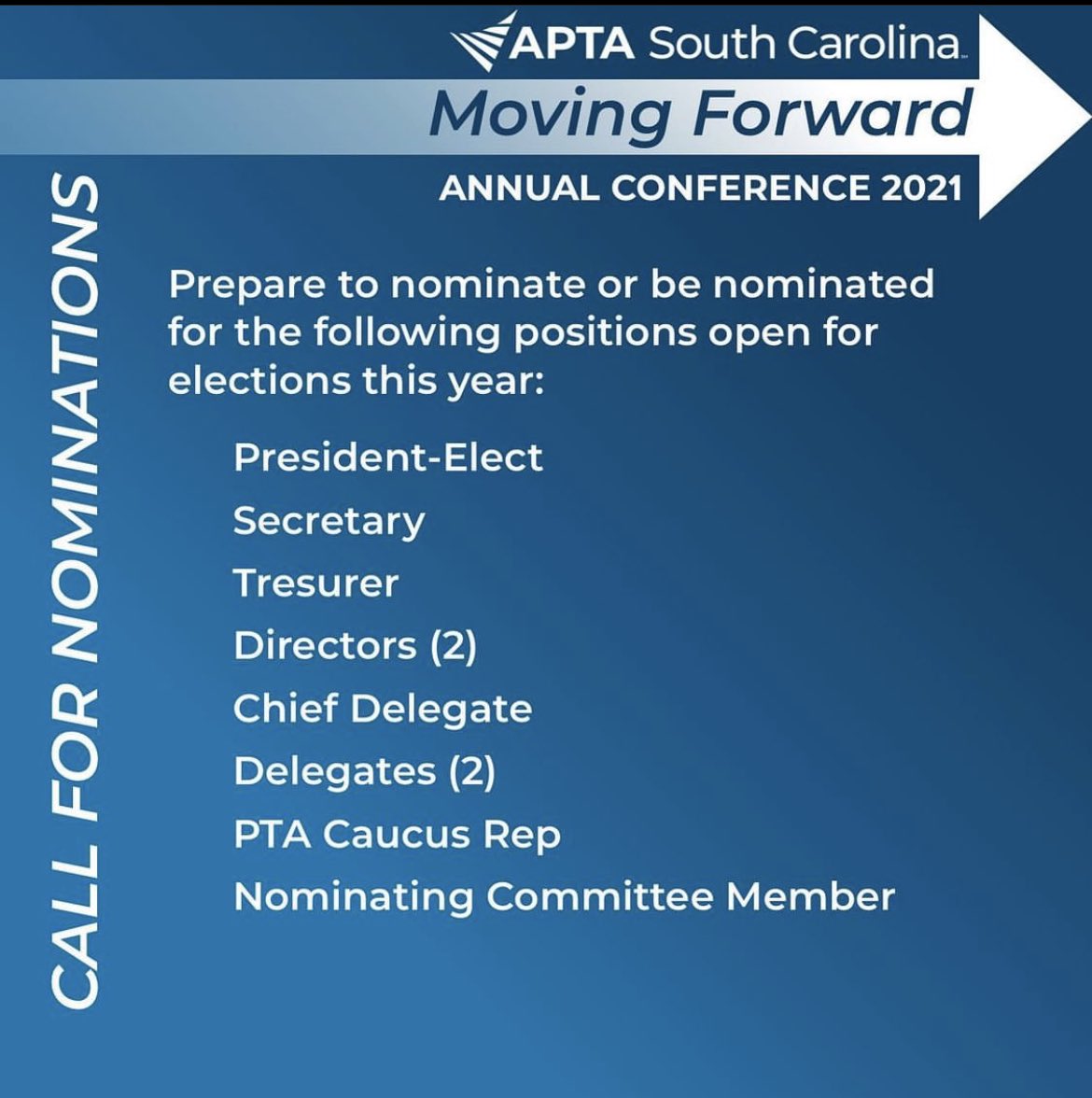 APTA South Carolina

Moving Forward

ANNUAL CONFERENCE 2021

CALL FOR NOMINATIONS

Prepare to nominate or be nominated for the following positions open for elections this year:

President-Elect
Secretary
Tresurer
Directors (2)
Chief Delegate
Delegates (2)
PTA Caucus Rep
Nominating Committee Member